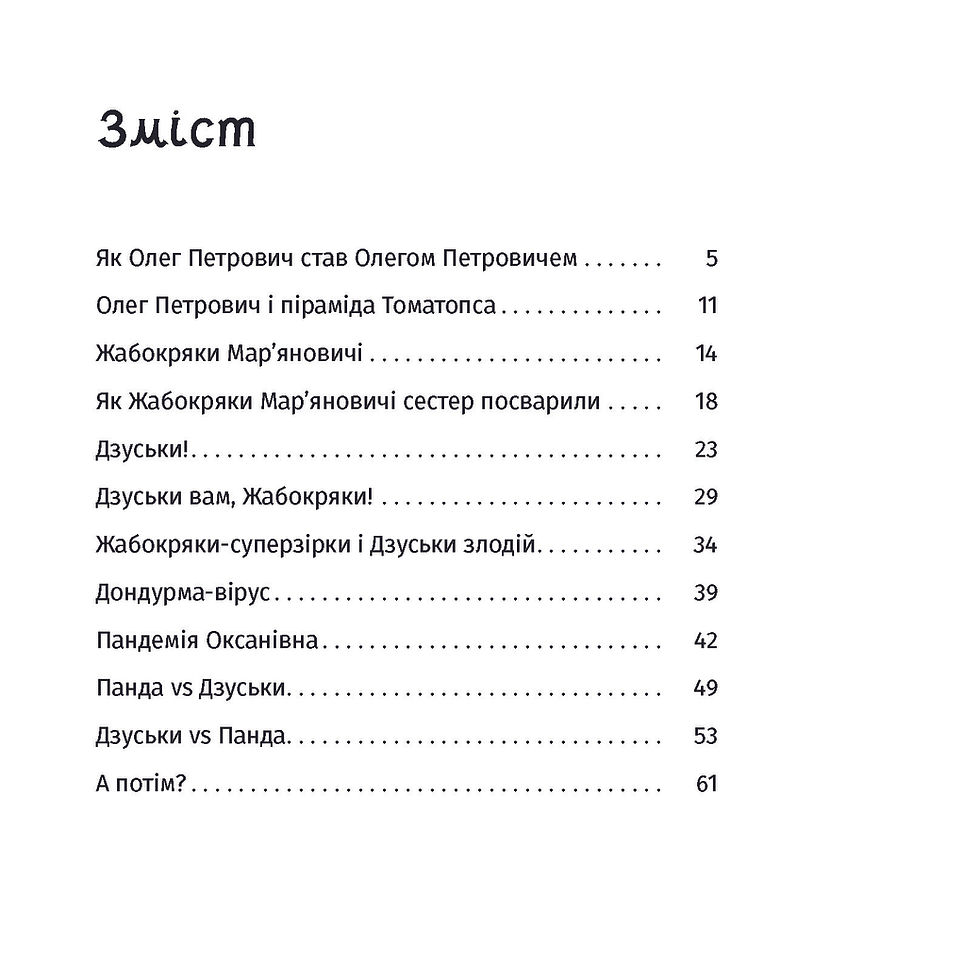 Зміст

Як Олег Петрович став Олегом Петровичем 5

Олег Петрович і піраміда Томатопса 11

Жабокряки Мар'яновичі 14

Як Жабокряки Мар'яновичі сестер посварили 18

Дзуськи! 23

Дзуськи вам, Жабокряки! 29

Жабокряки-суперзірки і Дзуськи злодій 34

Дондурма-вірус 39

Пандемія Оксанівна 42

Панда vs Дзуськи 49

Дзуськи vs Панда 53

А потім? 61